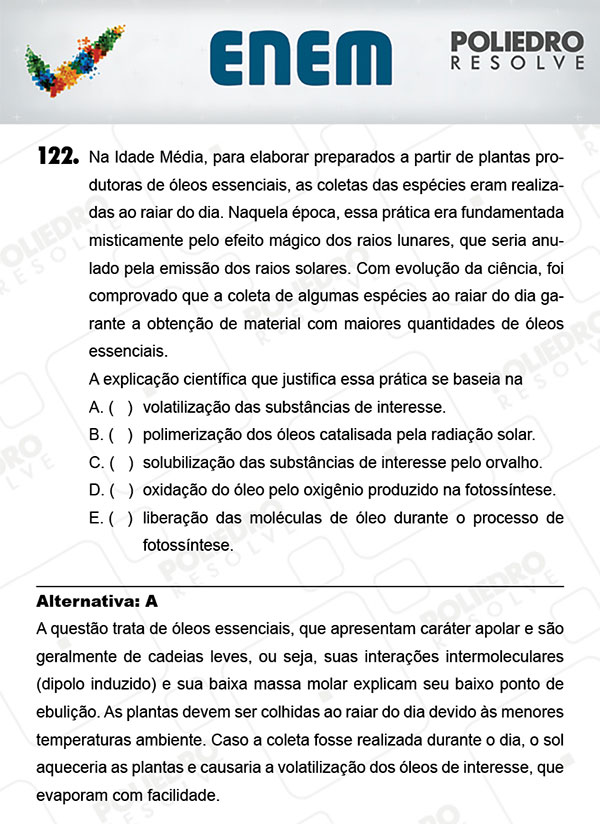 ENEM

POLIEDRO
RESOLVE

122. Na Idade Média, para elaborar preparados a partir de plantas produtoras de óleos essenciais, as coletas das espécies eram realizadas ao raiar do dia. Naquela época, essa prática era fundamentada misticamente pelo efeito mágico dos raios lunares, que seria anulado pela emissão dos raios solares. Com evolução da ciência, foi comprovado que a coleta de algumas espécies ao raiar do dia garante a obtenção de material com maiores quantidades de óleos essenciais.

A explicação científica que justifica essa prática se baseia na

A. ( ) volatilização das substâncias de interesse.

B. ( ) polimerização dos óleos catalisada pela radiação solar.

C. ( ) solubilização das substâncias de interesse pelo orvalho.

D. ( ) oxidação do óleo pelo oxigênio produzido na fotossíntese.

E. ( ) liberação das moléculas de óleo durante o processo de fotossíntese.

Alternativa: A

A questão trata de óleos essenciais, que apresentam caráter apolar e são geralmente de cadeias leves, ou seja, suas interações intermoleculares (dipolo induzido) e sua baixa massa molar explicam seu baixo ponto de ebulição. As plantas devem ser colhidas ao raiar do dia devido às menores temperaturas ambiente. Caso a coleta fosse realizada durante o dia, o sol aqueceria as plantas e causaria a volatilização dos óleos de interesse, que evaporam com facilidade.